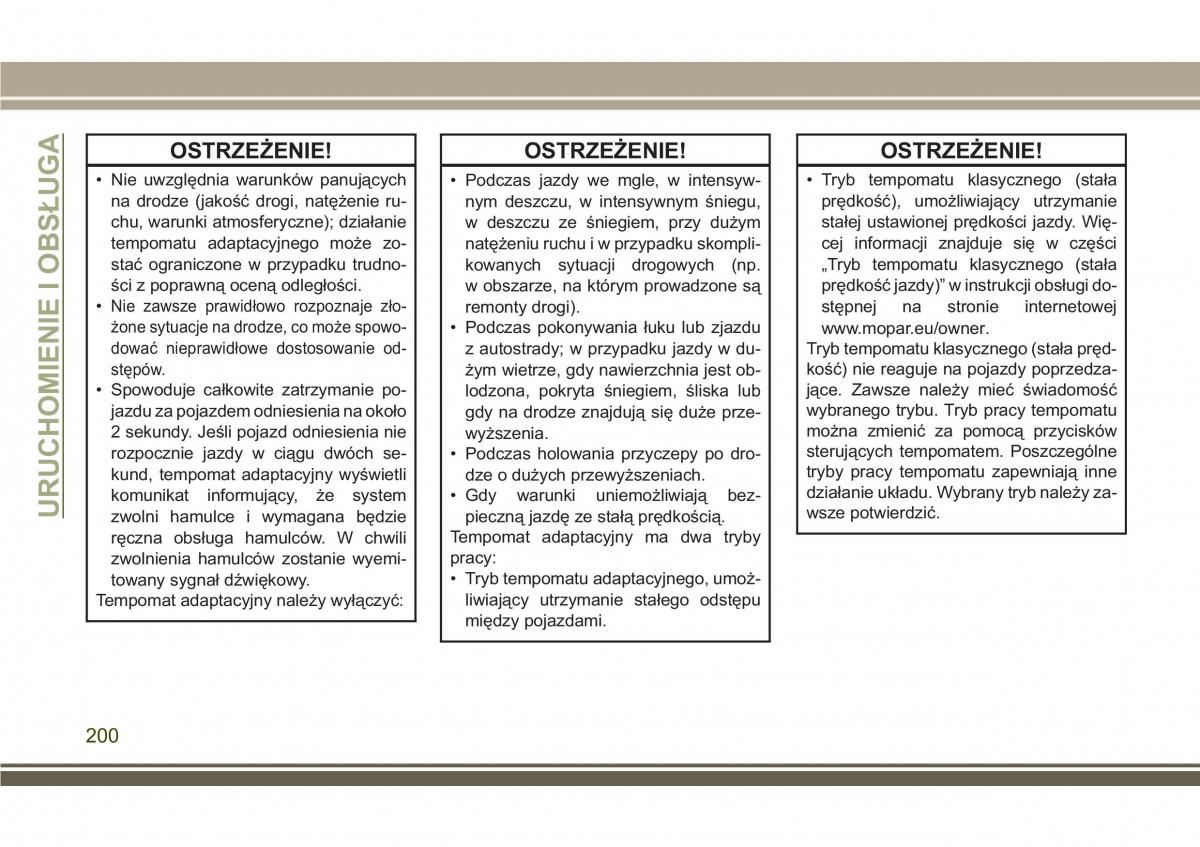 URUCHOMIENIE I OBSŁUGA

OSTRZEŻENIE!

• Nie uwzględnia warunków panujących na drodze (jakość drogi, natężenie ruchu, warunki atmosferyczne); działanie tempomatu adaptacyjnego może zostać ograniczone w przypadku trudności z poprawną oceną odległości.
• Nie zawsze prawidłowo rozpoznaje złożone sytuacje na drodze, co może spowodować nieprawidłowe dostosowanie odstępów.
• Spowoduje całkowite zatrzymanie pojazdu za pojazdem odniesienia na około 2 sekundy. Jeśli pojazd odniesienia nie rozpocznie jazdy w ciągu dwóch sekund, tempomat adaptacyjny wyświetli komunikat informujący, że system zwolni hamulce i wymagana będzie ręczna obsługa hamulców. W chwili zwolnienia hamulców zostanie wyemitowany sygnał dźwiękowy.
Tempomat adaptacyjny należy wyłączyć:

OSTRZEŻENIE!

• Podczas jazdy we mgle, w intensywnym deszczu, w intensywnym śniegu, w deszczu ze śniegiem, przy dużym natężeniu ruchu i w przypadku skomplikowanych sytuacji drogowych (np. w obszarze, na którym prowadzone są remonty drogi).
• Podczas pokonywania łuku lub zjazdu z autostrady; w przypadku jazdy w dużym wietrze, gdy nawierzchnia jest oblodzona, pokryta śniegiem, śliska lub gdy na drodze znajdują się duże przewyższenia.
• Podczas holowania przyczepy po drodze o dużych przewyższeniach.
• Gdy warunki uniemożliwiają bezpieczną jazdę ze stałą prędkością.
Tempomat adaptacyjny ma dwa tryby pracy:
• Tryb tempomatu adaptacyjnego, umożliwiający utrzymanie stałego odstępu między pojazdami.

OSTRZEŻENIE!

• Tryb tempomatu klasycznego (stała prędkość), umożliwiający utrzymanie stałej ustawionej prędkości jazdy. Więcej informacji znajduje się w części „Tryb tempomatu klasycznego (stała prędkość jazdy)” w instrukcji obsługi dostępnej na stronie internetowej www.mopar.eu/owner.
Tryb tempomatu klasycznego (stała prędkość) nie reaguje na pojazdy poprzedzające. Zawsze należy mieć świadomość wybranego trybu. Tryb pracy tempomatu można zmienić za pomocą przycisków sterujących tempomatem. Poszczególne tryby pracy tempomatu zapewniają inne działanie układu. Wybrany tryb należy zawsze potwierdzić.

200